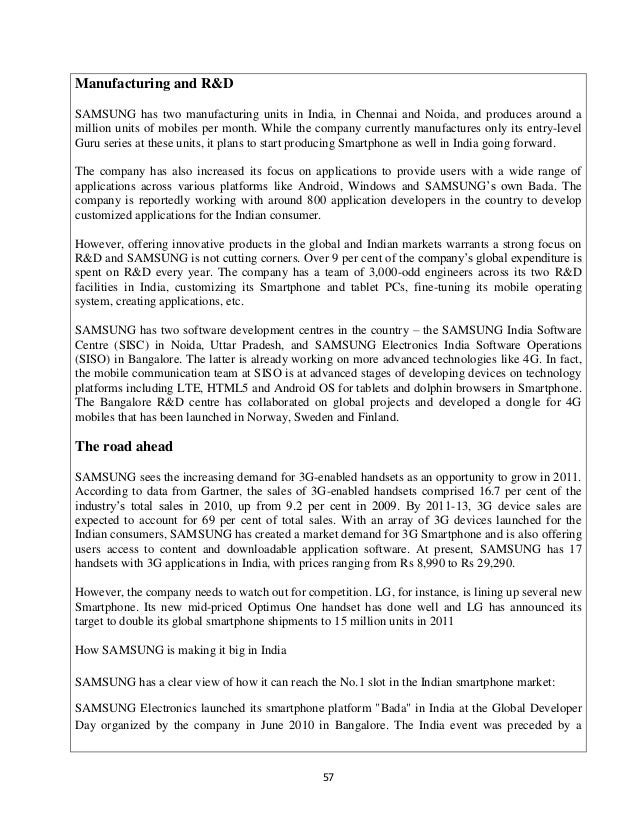 Manufacturing and R&D

SAMSUNG has two manufacturing units in India, in Chennai and Noida, and produces around a million units of mobiles per month. While the company currently manufactures only its entry-level Guru series at these units, it plans to start producing Smartphone as well in India going forward.

The company has also increased its focus on applications to provide users with a wide range of applications across various platforms like Android, Windows and SAMSUNG's own Bada. The company is reportedly working with around 800 application developers in the country to develop customized applications for the Indian consumer.

However, offering innovative products in the global and Indian markets warrants a strong focus on R&D and SAMSUNG is not cutting corners. Over 9 per cent of the company's global expenditure is spent on R&D every year. The company has a team of 3,000-odd engineers across its two R&D facilities in India, customizing its Smartphone and tablet PCs, fine-tuning its mobile operating system, creating applications, etc.

SAMSUNG has two software development centres in the country – the SAMSUNG India Software Centre (SISC) in Noida, Uttar Pradesh, and SAMSUNG Electronics India Software Operations (SISO) in Bangalore. The latter is already working on more advanced technologies like 4G. In fact, the mobile communication team at SISO is at advanced stages of developing devices on technology platforms including LTE, HTML5 and Android OS for tablets and dolphin browsers in Smartphone. The Bangalore R&D centre has collaborated on global projects and developed a dongle for 4G mobiles that has been launched in Norway, Sweden and Finland.

The road ahead

SAMSUNG sees the increasing demand for 3G-enabled handsets as an opportunity to grow in 2011. According to data from Gartner, the sales of 3G-enabled handsets comprised 16.7 per cent of the industry's total sales in 2010, up from 9.2 per cent in 2009. By 2011-13, 3G device sales are expected to account for 69 per cent of total sales. With an array of 3G devices launched for the Indian consumers, SAMSUNG has created a market demand for 3G Smartphone and is also offering users access to content and downloadable application software. At present, SAMSUNG has 17 handsets with 3G applications in India, with prices ranging from Rs 8,990 to Rs 29,290.

However, the company needs to watch out for competition. LG, for instance, is lining up several new Smartphone. Its new mid-priced Optimus One handset has done well and LG has announced its target to double its global smartphone shipments to 15 million units in 2011

How SAMSUNG is making it big in India

SAMSUNG has a clear view of how it can reach the No.1 slot in the Indian smartphone market:

SAMSUNG Electronics launched its smartphone platform "Bada" in India at the Global Developer Day organized by the company in June 2010 in Bangalore. The India event was preceded by a

57